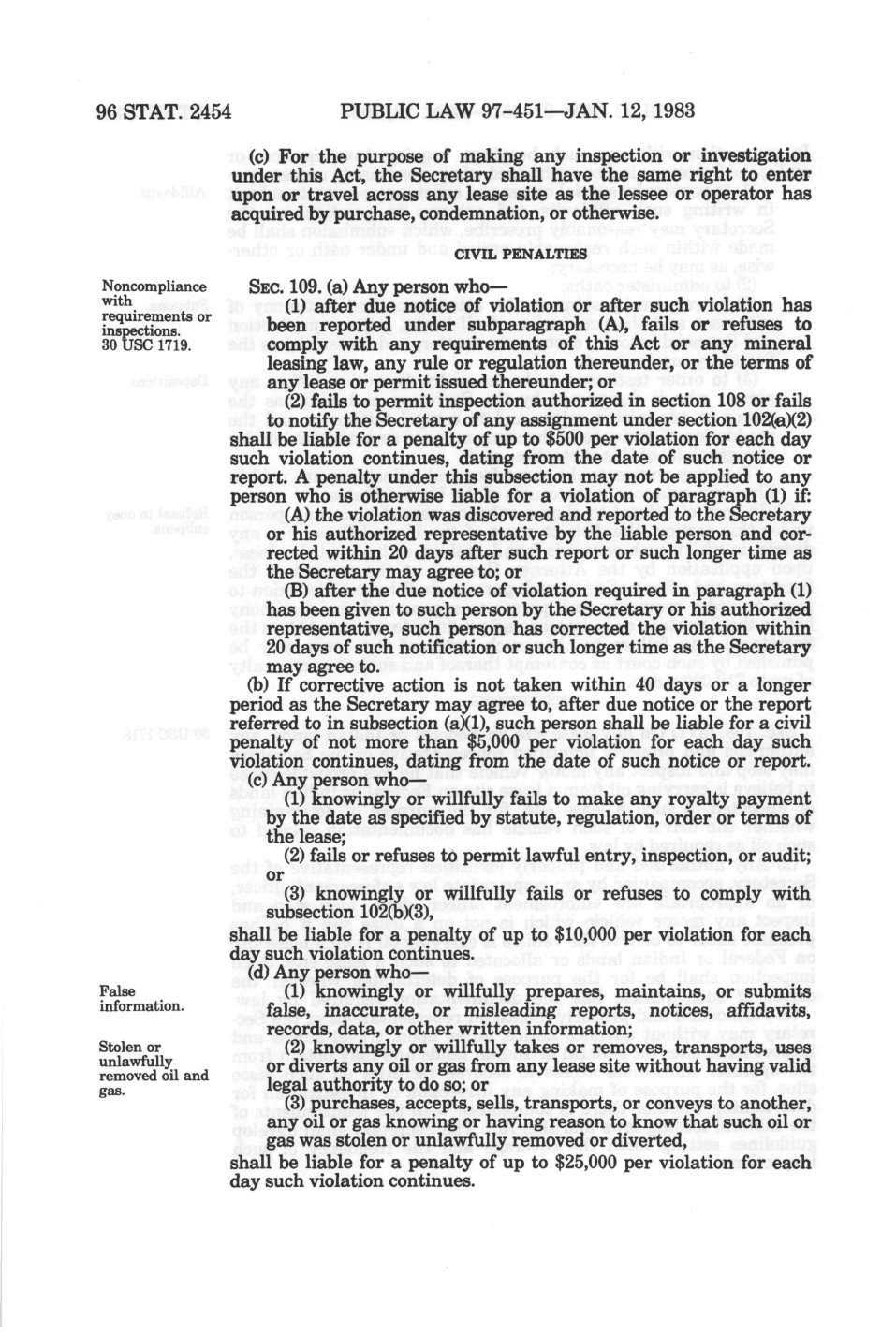 96 STAT. 2454 PUBLIC LAW 97-451—JAN. 12, 1983

(c) For the purpose of making any inspection or investigation under this Act, the Secretary shall have the same right to enter upon or travel across any lease site as the lessee or operator has acquired by purchase, condemnation, or otherwise.

CIVIL PENALTIES

Noncompliance with requirements or inspections. 30 USC 1719.

SEC. 109. (a) Any person who—

(1) after due notice of violation or after such violation has been reported under subparagraph (A), fails or refuses to comply with any requirements of this Act or any mineral leasing law, any rule or regulation thereunder, or the terms of any lease or permit issued thereunder; or

(2) fails to permit inspection authorized in section 108 or fails to notify the Secretary of any assignment under section 102(a)(2)

shall be liable for a penalty of up to $500 per violation for each day such violation continues, dating from the date of such notice or report. A penalty under this subsection may not be applied to any person who is otherwise liable for a violation of paragraph (1) if:

(A) the violation was discovered and reported to the Secretary or his authorized representative by the liable person and corrected within 20 days after such report or such longer time as the Secretary may agree to; or

(B) after the due notice of violation required in paragraph (1) has been given to such person by the Secretary or his authorized representative, such person has corrected the violation within 20 days of such notification or such longer time as the Secretary may agree to.

(b) If corrective action is not taken within 40 days or a longer period as the Secretary may agree to, after due notice or the report referred to in subsection (a)(1), such person shall be liable for a civil penalty of not more than $5,000 per violation for each day such violation continues, dating from the date of such notice or report.

(c) Any person who—

(1) knowingly or willfully fails to make any royalty payment by the date as specified by statute, regulation, order or terms of the lease;

(2) fails or refuses to permit lawful entry, inspection, or audit; or

(3) knowingly or willfully fails or refuses to comply with subsection 102(b)(3),

shall be liable for a penalty of up to $10,000 per violation for each day such violation continues.

(d) Any person who—

False information.

(1) knowingly or willfully prepares, maintains, or submits false, inaccurate, or misleading reports, notices, affidavits, records, data, or other written information;

Stolen or unlawfully removed oil and gas.

(2) knowingly or willfully takes or removes, transports, uses or diverts any oil or gas from any lease site without having valid legal authority to do so; or

(3) purchases, accepts, sells, transports, or conveys to another, any oil or gas knowing or having reason to know that such oil or gas was stolen or unlawfully removed or diverted,

shall be liable for a penalty of up to $25,000 per violation for each day such violation continues.